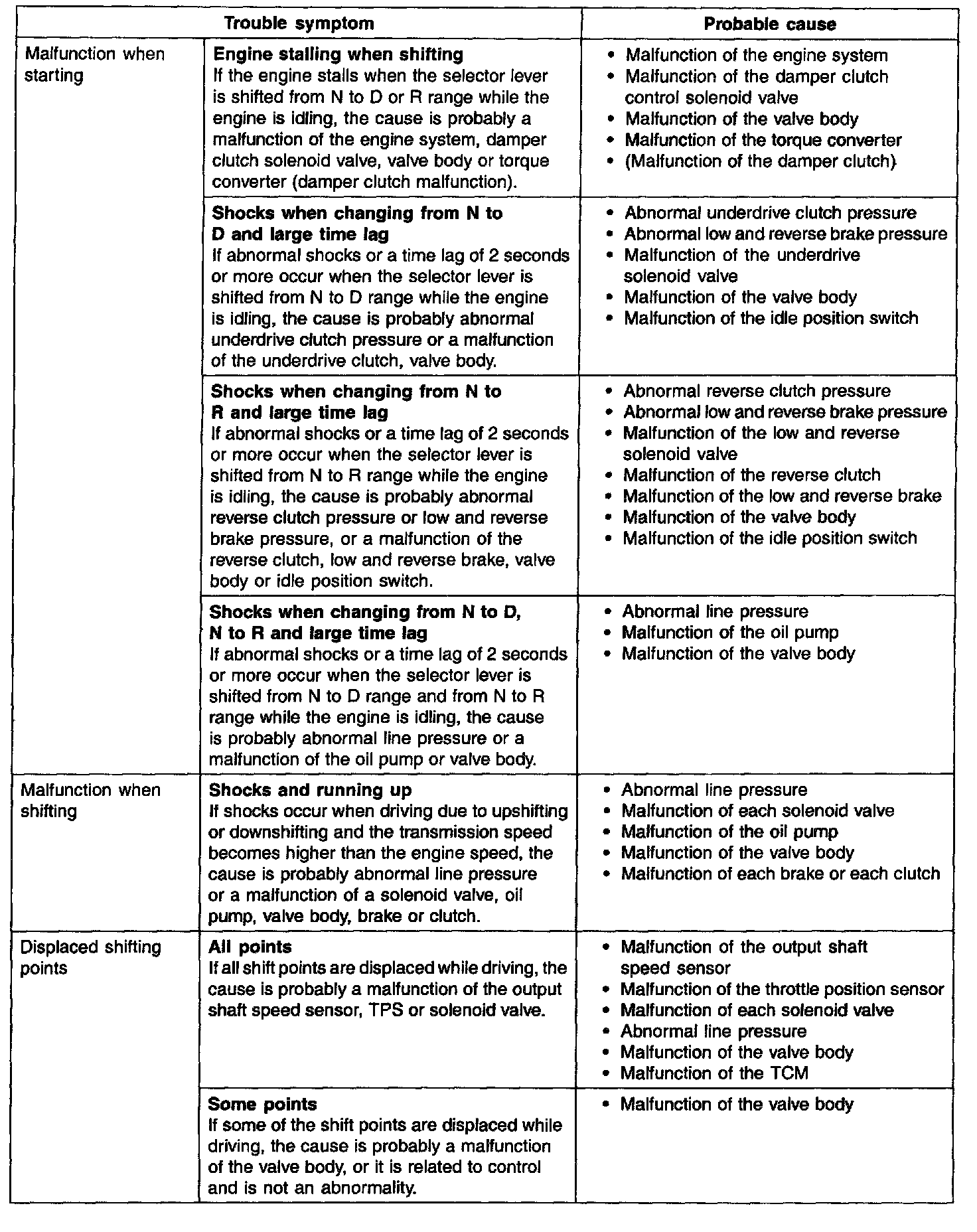 | Trouble symptom | | Probable cause |
|---|---|---|
| Malfunction when starting | **Engine stalling when shifting** If the engine stalls when the selector lever is shifted from N to D or R range while the engine is idling, the cause is probably a malfunction of the engine system, damper clutch solenoid valve, valve body or torque converter (damper clutch malfunction). | • Malfunction of the engine system • Malfunction of the damper clutch control solenoid valve • Malfunction of the valve body • Malfunction of the torque converter • (Malfunction of the damper clutch) |
| | **Shocks when changing from N to D and large time lag** If abnormal shocks or a time lag of 2 seconds or more occur when the selector lever is shifted from N to D range while the engine is idling, the cause is probably abnormal underdrive clutch pressure or a malfunction of the underdrive clutch, valve body. | • Abnormal underdrive clutch pressure • Abnormal low and reverse brake pressure • Malfunction of the underdrive solenoid valve • Malfunction of the valve body • Malfunction of the idle position switch |
| | **Shocks when changing from N to R and large time lag** If abnormal shocks or a time lag of 2 seconds or more occur when the selector lever is shifted from N to R range while the engine is idling, the cause is probably abnormal reverse clutch pressure or low and reverse brake pressure, or a malfunction of the reverse clutch, low and reverse brake, valve body or idle position switch. | • Abnormal reverse clutch pressure • Abnormal low and reverse brake pressure • Malfunction of the low and reverse solenoid valve • Malfunction of the reverse clutch • Malfunction of the low and reverse brake • Malfunction of the valve body • Malfunction of the idle position switch |
| | **Shocks when changing from N to D, N to R and large time lag** If abnormal shocks or a time lag of 2 seconds or more occur when the selector lever is shifted from N to D range and from N to R range while the engine is idling, the cause is probably abnormal line pressure or a malfunction of the oil pump or valve body. | • Abnormal line pressure • Malfunction of the oil pump • Malfunction of the valve body |
| Malfunction when shifting | **Shocks and running up** If shocks occur when driving due to upshifting or downshifting and the transmission speed becomes higher than the engine speed, the cause is probably abnormal line pressure or a malfunction of a solenoid valve, oil pump, valve body, brake or clutch. | • Abnormal line pressure • Malfunction of each solenoid valve • Malfunction of the oil pump • Malfunction of the valve body • Malfunction of each brake or each clutch |
| Displaced shifting points | **All points** If all shift points are displaced while driving, the cause is probably a malfunction of the output shaft speed sensor, TPS or solenoid valve. | • Malfunction of the output shaft speed sensor • Malfunction of the throttle position sensor • Malfunction of each solenoid valve • Abnormal line pressure • Malfunction of the valve body • Malfunction of the TCM |
| | **Some points** If some of the shift points are displaced while driving, the cause is probably a malfunction of the valve body, or it is related to control and is not an abnormality. | • Malfunction of the valve body |